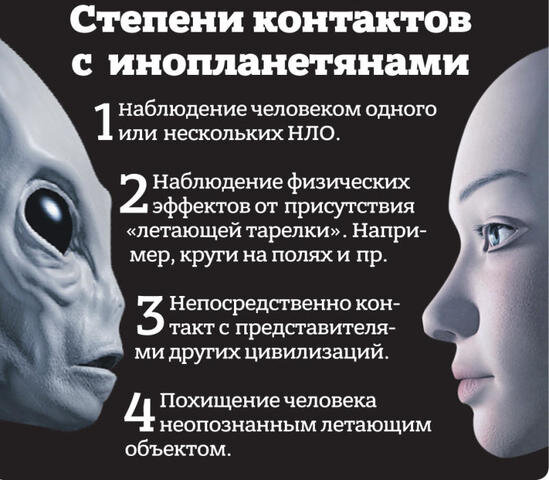 Степени контактов с инопланетянами

1 Наблюдение человеком одного или нескольких НЛО.

2 Наблюдение физических эффектов от присутствия «летающей тарелки». Например, круги на полях и пр.

3 Непосредственно контакт с представителями других цивилизаций.

4 Похищение человека неопознанным летающим объектом.